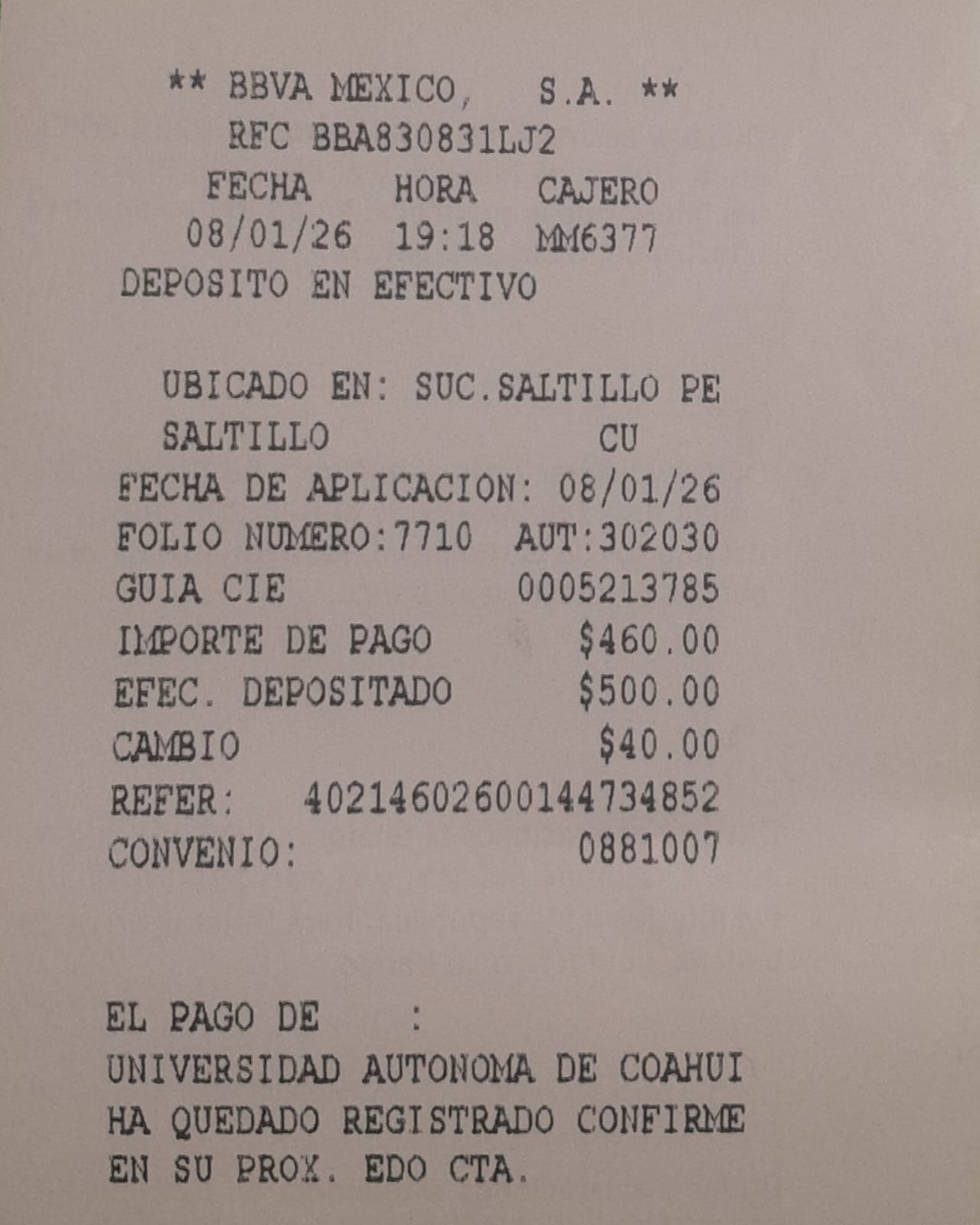 ** BBVA MEXICO, S.A. **
RFC BBA830831LJ2
FECHA HORA CAJERO
08/01/26 19:18 MM6377
DEPOSITO EN EFECTIVO

UBICADO EN: SUC.SALTILLO PE
SALTILLO CU
FECHA DE APLICACION: 08/01/26
FOLIO NUMERO:7710 AUT:302030
GUIA CIE 0005213785
IMPORTE DE PAGO $460.00
EFEC. DEPOSITADO $500.00
CAMBIO $40.00
REFER: 40214602600144734852
CONVENIO: 0881007

EL PAGO DE :
UNIVERSIDAD AUTONOMA DE COAHUI
HA QUEDADO REGISTRADO CONFIRME
EN SU PROX. EDO CTA.